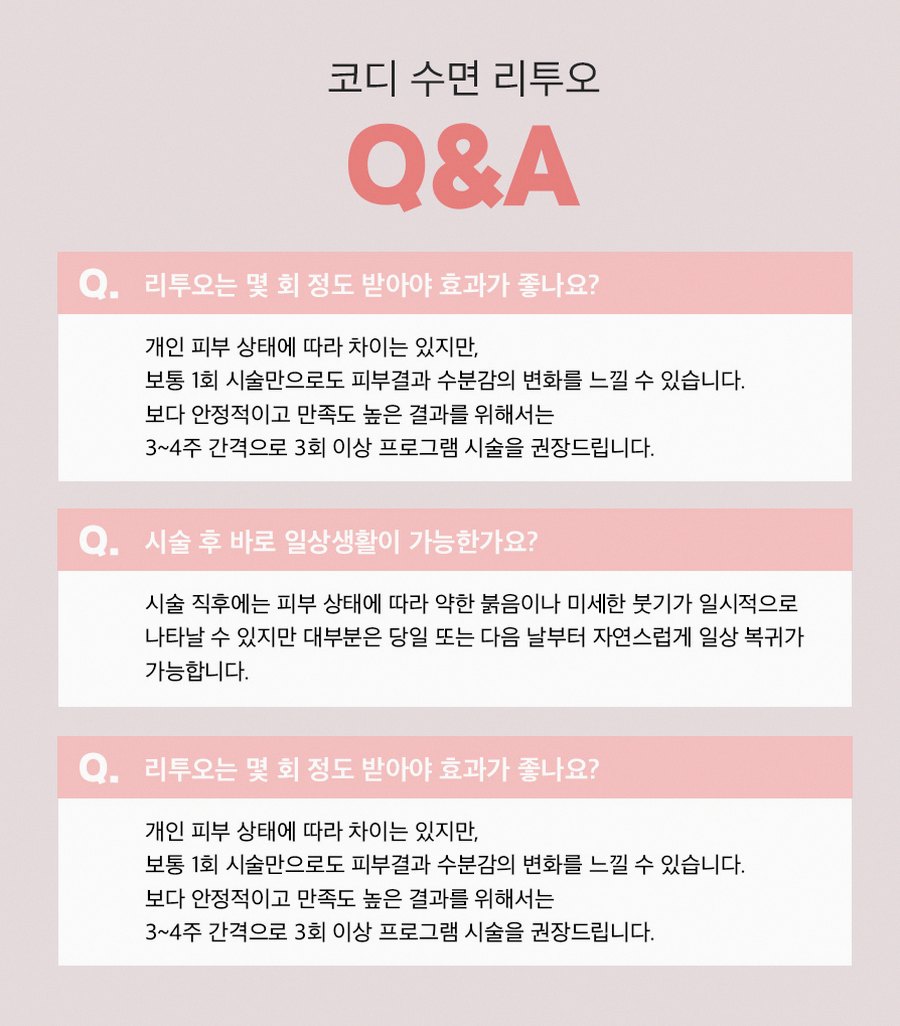 코디 수면 리투오

Q&A

Q. 리투오는 몇 회 정도 받아야 효과가 좋나요?

개인 피부 상태에 따라 차이는 있지만,
보통 1회 시술만으로도 피부결과 수분감의 변화를 느낄 수 있습니다.
보다 안정적이고 만족도 높은 결과를 위해서는
3~4주 간격으로 3회 이상 프로그램 시술을 권장드립니다.

Q. 시술 후 바로 일상생활이 가능한가요?

시술 직후에는 피부 상태에 따라 약한 붉음이나 미세한 붓기가 일시적으로 나타날 수 있지만 대부분은 당일 또는 다음 날부터 자연스럽게 일상 복귀가 가능합니다.

Q. 리투오는 몇 회 정도 받아야 효과가 좋나요?

개인 피부 상태에 따라 차이는 있지만,
보통 1회 시술만으로도 피부결과 수분감의 변화를 느낄 수 있습니다.
보다 안정적이고 만족도 높은 결과를 위해서는
3~4주 간격으로 3회 이상 프로그램 시술을 권장드립니다.